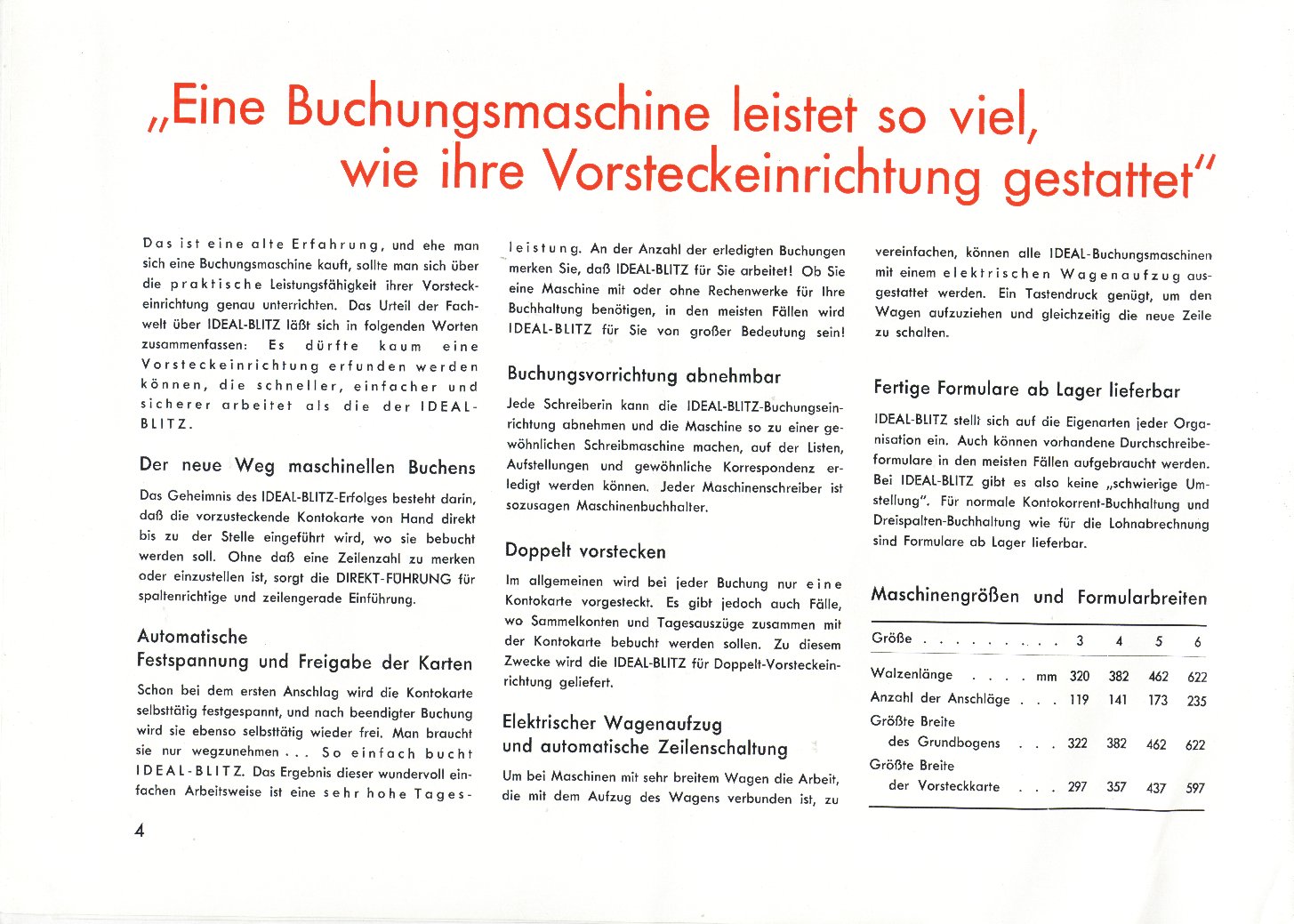 „Eine Buchungsmaschine leistet so viel, wie ihre Vorsteckeinrichtung gestattet"

Das ist eine alte Erfahrung, und ehe man sich eine Buchungsmaschine kauft, sollte man sich über die praktische Leistungsfähigkeit ihrer Vorsteckeinrichtung genau unterrichten. Das Urteil der Fachwelt über IDEAL-BLITZ läßt sich in folgenden Worten zusammenfassen: Es dürfte kaum eine Vorsteckeinrichtung erfunden werden können, die schneller, einfacher und sicherer arbeitet als die der IDEAL-BLITZ.

Der neue Weg maschinellen Buchens

Das Geheimnis des IDEAL-BLITZ-Erfolges besteht darin, daß die vorzusteckende Kontokarte von Hand direkt bis zu der Stelle eingeführt wird, wo sie bebucht werden soll. Ohne daß eine Zeilenzahl zu merken oder einzustellen ist, sorgt die DIREKT-FÜHRUNG für spaltenrichtige und zeilengerade Einführung.

Automatische Festspannung und Freigabe der Karten

Schon bei dem ersten Anschlag wird die Kontokarte selbsttätig festgespannt, und nach beendigter Buchung wird sie ebenso selbsttätig wieder frei. Man braucht sie nur wegzunehmen . . . So einfach bucht IDEAL-BLITZ. Das Ergebnis dieser wundervoll einfachen Arbeitsweise ist eine sehr hohe Tagesleistung. An der Anzahl der erledigten Buchungen merken Sie, daß IDEAL-BLITZ für Sie arbeitet! Ob Sie eine Maschine mit oder ohne Rechenwerke für Ihre Buchhaltung benötigen, in den meisten Fällen wird IDEAL-BLITZ für Sie von großer Bedeutung sein!

Buchungsvorrichtung abnehmbar

Jede Schreiberin kann die IDEAL-BLITZ-Buchungseinrichtung abnehmen und die Maschine so zu einer gewöhnlichen Schreibmaschine machen, auf der Listen, Aufstellungen und gewöhnliche Korrespondenz erledigt werden können. Jeder Maschinenschreiber ist sozusagen Maschinenbuchhalter.

Doppelt vorstecken

Im allgemeinen wird bei jeder Buchung nur eine Kontokarte vorgesteckt. Es gibt jedoch auch Fälle, wo Sammelkonten und Tagesauszüge zusammen mit der Kontokarte bebucht werden sollen. Zu diesem Zwecke wird die IDEAL-BLITZ für Doppelt-Vorsteckeinrichtung geliefert.

Elektrischer Wagenaufzug und automatische Zeilenschaltung

Um bei Maschinen mit sehr breitem Wagen die Arbeit, die mit dem Aufzug des Wagens verbunden ist, zu vereinfachen, können alle IDEAL-Buchungsmaschinen mit einem elektrischen Wagenaufzug ausgestattet werden. Ein Tastendruck genügt, um den Wagen aufzuziehen und gleichzeitig die neue Zeile zu schalten.

Fertige Formulare ab Lager lieferbar

IDEAL-BLITZ stellt sich auf die Eigenarten jeder Organisation ein. Auch können vorhandene Durchschreibeformulare in den meisten Fällen aufgebraucht werden. Bei IDEAL-BLITZ gibt es also keine „schwierige Umstellung". Für normale Kontokorrent-Buchhaltung und Dreispalten-Buchhaltung wie für die Lohnabrechnung sind Formulare ab Lager lieferbar.

Maschinengrößen und Formularbreiten

| Größe . . . . . . . . . . | 3 | 4 | 5 | 6 |
|---|---|---|---|---|
| Walzenlänge . . . . mm | 320 | 382 | 462 | 622 |
| Anzahl der Anschläge . . . | 119 | 141 | 173 | 235 |
| Größte Breite des Grundbogens . . . | 322 | 382 | 462 | 622 |
| Größte Breite der Vorsteckkarte . . . | 297 | 357 | 437 | 597 |

4